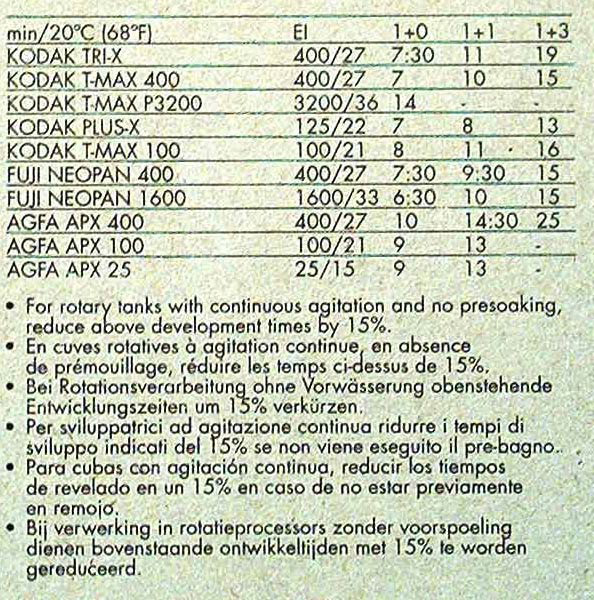 | min/20°C (68°F) | EI | 1+0 | 1+1 | 1+3 |
|---|---|---|---|---|
| KODAK TRI-X | 400/27 | 7:30 | 11 | 19 |
| KODAK T-MAX 400 | 400/27 | 7 | 10 | 15 |
| KODAK T-MAX P3200 | 3200/36 | 14 | - | - |
| KODAK PLUS-X | 125/22 | 7 | 8 | 13 |
| KODAK T-MAX 100 | 100/21 | 8 | 11 | 16 |
| FUJI NEOPAN 400 | 400/27 | 7:30 | 9:30 | 15 |
| FUJI NEOPAN 1600 | 1600/33 | 6:30 | 10 | 15 |
| AGFA APX 400 | 400/27 | 10 | 14:30 | 25 |
| AGFA APX 100 | 100/21 | 9 | 13 | - |
| AGFA APX 25 | 25/15 | 9 | 13 | - |

• For rotary tanks with continuous agitation and no presoaking, reduce above development times by 15%.
• En cuves rotatives à agitation continue, en absence de prémouillage, réduire les temps ci-dessus de 15%.
• Bei Rotationsverarbeitung ohne Vorwässerung obenstehende Entwicklungszeiten um 15% verkürzen.
• Per sviluppatrici ad agitazione continua ridurre i tempi di sviluppo indicati del 15% se non viene eseguito il pre-bagno.
• Para cubas con agitación continua, reducir los tiempos de revelado en un 15% en caso de no estar previamente en remojo.
• Bij verwerking in rotatieprocessors zonder voorspoeling dienen bovenstaande ontwikkeltijden met 15% te worden gereduceerd.